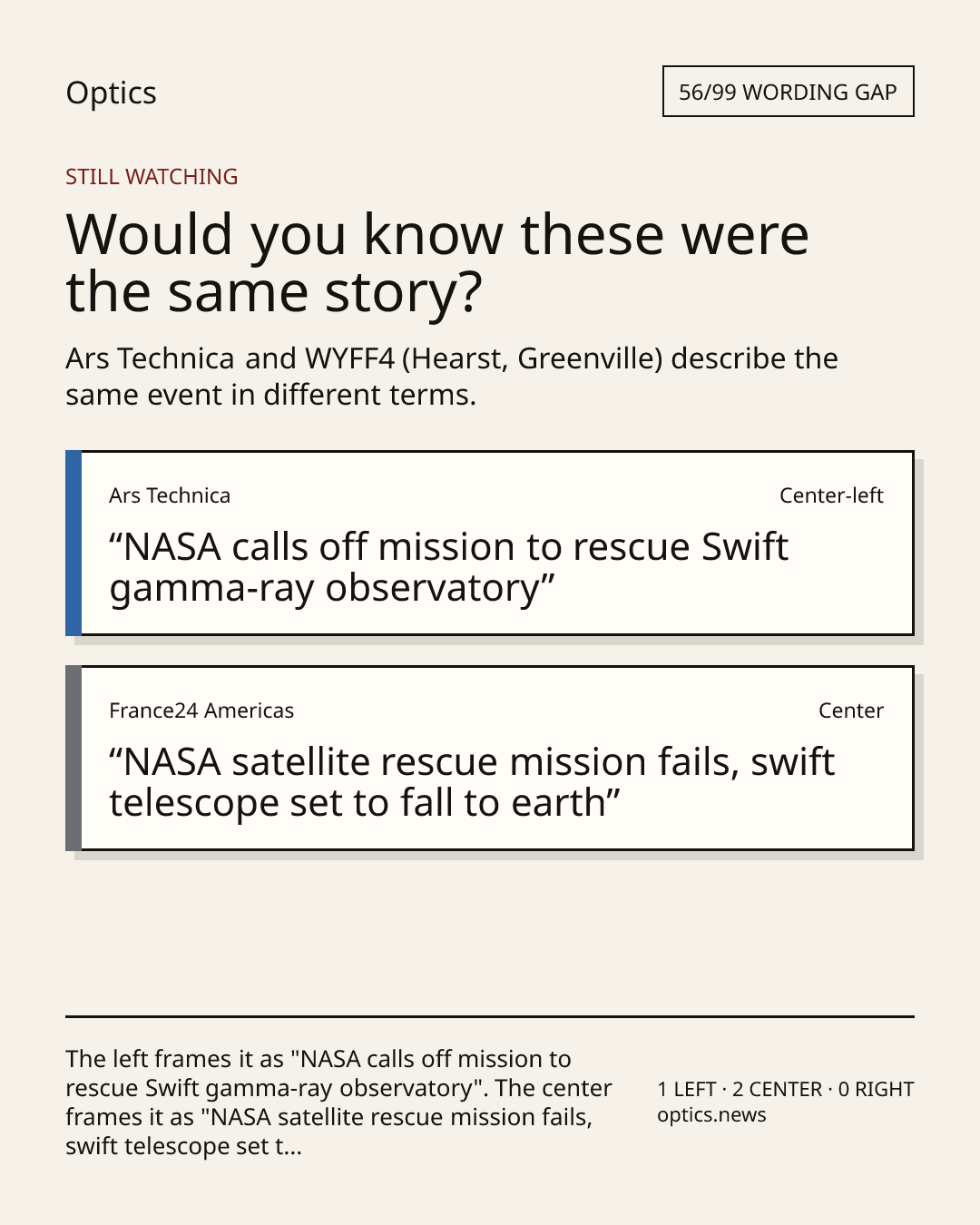 Optics

56/99 WORDING GAP

STILL WATCHING

Would you know these were the same story?

Ars Technica and WYFF4 (Hearst, Greenville) describe the same event in different terms.

Ars Technica

Center-left

“NASA calls off mission to rescue Swift gamma-ray observatory”

France24 Americas

Center

“NASA satellite rescue mission fails, swift telescope set to fall to earth”

The left frames it as "NASA calls off mission to rescue Swift gamma-ray observatory". The center frames it as "NASA satellite rescue mission fails, swift telescope set t...

1 LEFT · 2 CENTER · 0 RIGHT
optics.news